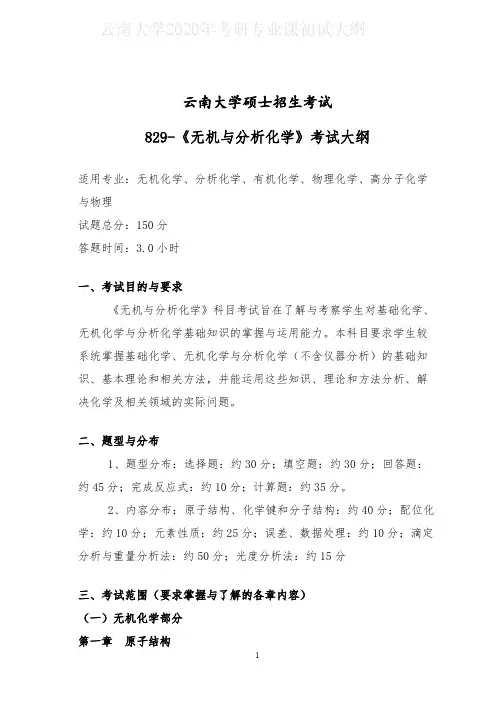 云南大学2020年考研专业课初试大纲

云南大学硕士招生考试

829-《无机与分析化学》考试大纲

适用专业：无机化学、分析化学、有机化学、物理化学、高分子化学与物理
试题总分：150分
答题时间：3.0小时

一、考试目的与要求

《无机与分析化学》科目考试旨在了解与考察学生对基础化学、无机化学与分析化学基础知识的掌握与运用能力。本科目要求学生较系统掌握基础化学、无机化学与分析化学（不含仪器分析）的基础知识、基本理论和相关方法，并能运用这些知识、理论和方法分析、解决化学及相关领域的实际问题。

二、题型与分布

1、题型分布：选择题：约30分；填空题：约30分；回答题：约45分；完成反应式：约10分；计算题：约35分。

2、内容分布：原子结构、化学键和分子结构：约40分；配位化学：约10分；元素性质：约25分；误差、数据处理：约10分；滴定分析与重量分析法：约50分；光度分析法：约15分

三、考试范围（要求掌握与了解的各章内容）

（一）无机化学部分

第一章　原子结构

1